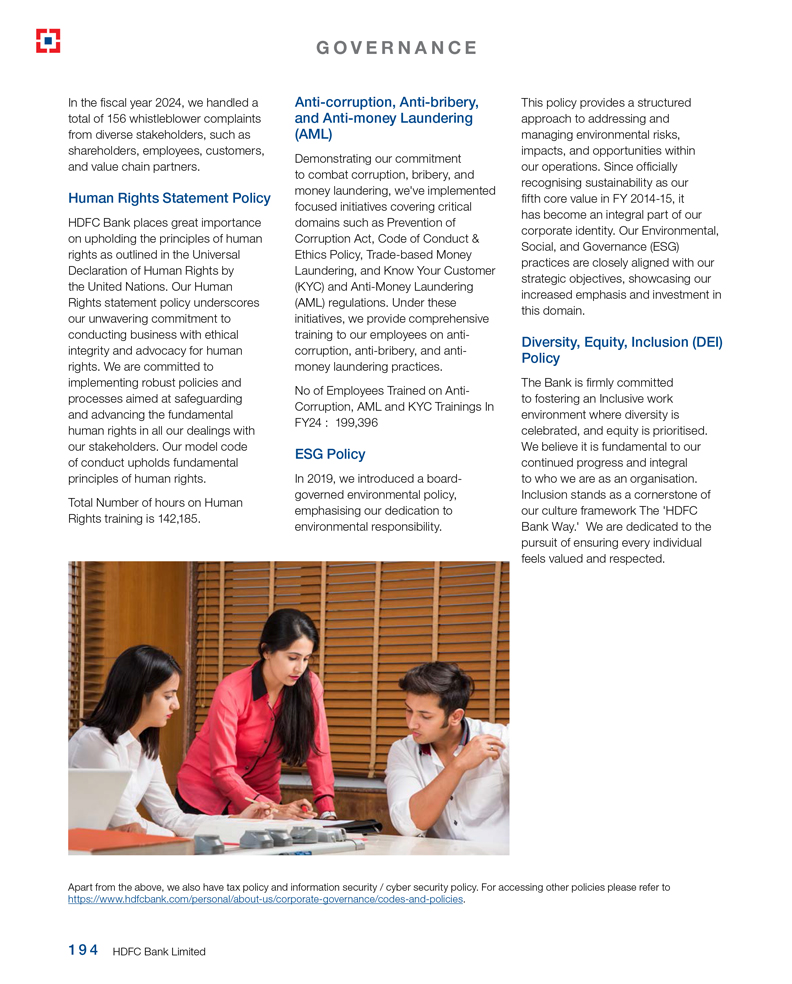 GOVERNANCE

In the fiscal year 2024, we handled a total of 156 whistleblower complaints from diverse stakeholders, such as shareholders, employees, customers, and value chain partners.

Human Rights Statement Policy

HDFC Bank places great importance on upholding the principles of human rights as outlined in the Universal Declaration of Human Rights by the United Nations. Our Human Rights statement policy underscores our unwavering commitment to conducting business with ethical integrity and advocacy for human rights. We are committed to implementing robust policies and processes aimed at safeguarding and advancing the fundamental human rights in all our dealings with our stakeholders. Our model code of conduct upholds fundamental principles of human rights.

Total Number of hours on Human Rights training is 142,185.

Anti-corruption, Anti-bribery, and Anti-money Laundering (AML)

Demonstrating our commitment to combat corruption, bribery, and money laundering, we've implemented focused initiatives covering critical domains such as Prevention of Corruption Act, Code of Conduct & Ethics Policy, Trade-based Money Laundering, and Know Your Customer (KYC) and Anti-Money Laundering (AML) regulations. Under these initiatives, we provide comprehensive training to our employees on anti-corruption, anti-bribery, and anti-money laundering practices.

No of Employees Trained on Anti-Corruption, AML and KYC Trainings In FY24 : 199,396

ESG Policy

In 2019, we introduced a board-governed environmental policy, emphasising our dedication to environmental responsibility.

This policy provides a structured approach to addressing and managing environmental risks, impacts, and opportunities within our operations. Since officially recognising sustainability as our fifth core value in FY 2014-15, it has become an integral part of our corporate identity. Our Environmental, Social, and Governance (ESG) practices are closely aligned with our strategic objectives, showcasing our increased emphasis and investment in this domain.

Diversity, Equity, Inclusion (DEI) Policy

The Bank is firmly committed to fostering an Inclusive work environment where diversity is celebrated, and equity is prioritised. We believe it is fundamental to our continued progress and integral to who we are as an organisation. Inclusion stands as a cornerstone of our culture framework The 'HDFC Bank Way.' We are dedicated to the pursuit of ensuring every individual feels valued and respected.

Apart from the above, we also have tax policy and information security / cyber security policy. For accessing other policies please refer to https://www.hdfcbank.com/personal/about-us/corporate-governance/codes-and-policies.

194 HDFC Bank Limited